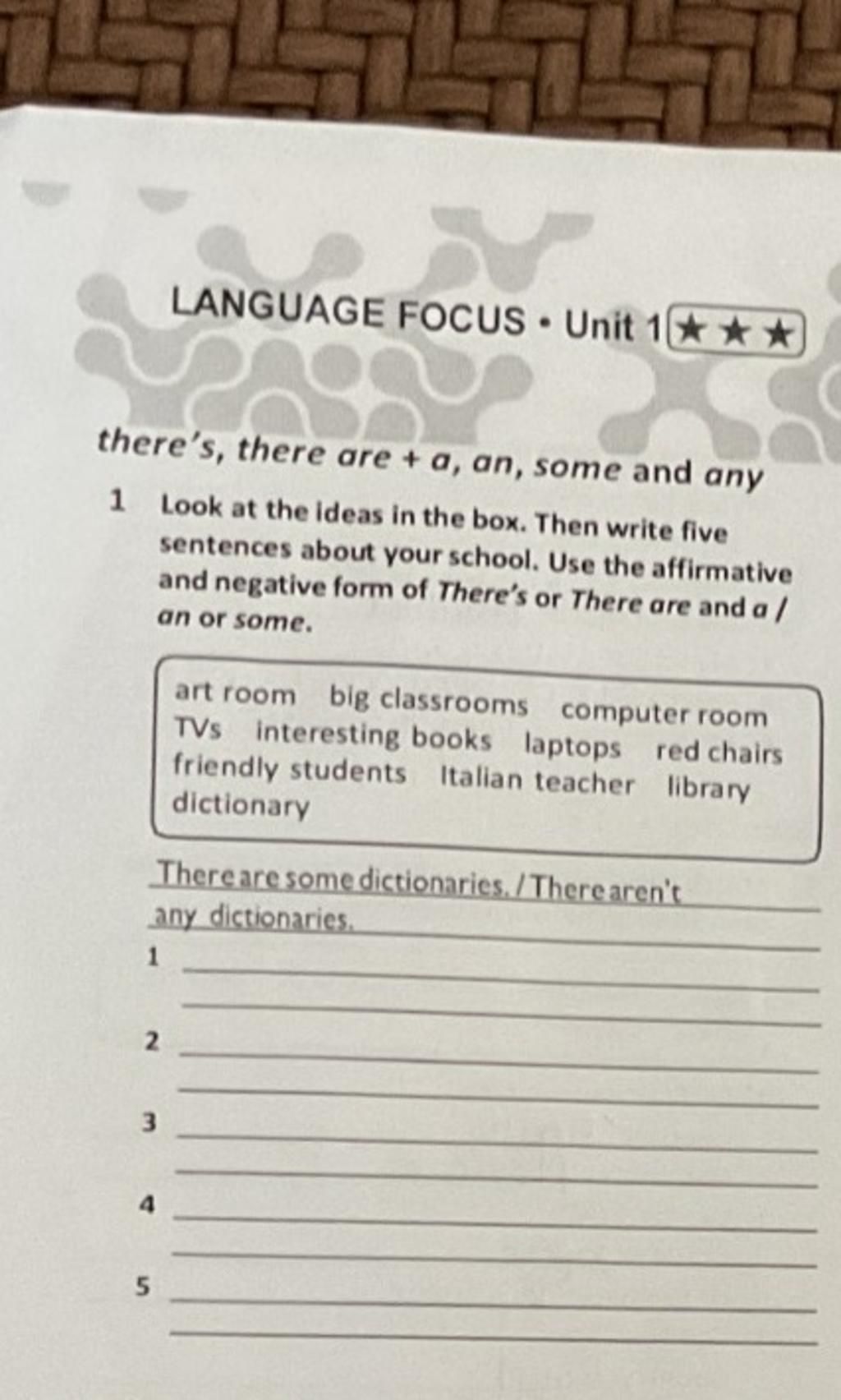 LANGUAGE FOCUS • Unit 1 ★★★

there's, there are + a, an, some and any

1 Look at the ideas in the box. Then write five sentences about your school. Use the affirmative and negative form of There's or There are and a / an or some.

art room big classrooms computer room TVs interesting books laptops red chairs friendly students Italian teacher library dictionary

There are some dictionaries. / There aren't any dictionaries.

1 ____
____

2 ____
____

3 ____
____

4 ____
____

5 ____
____